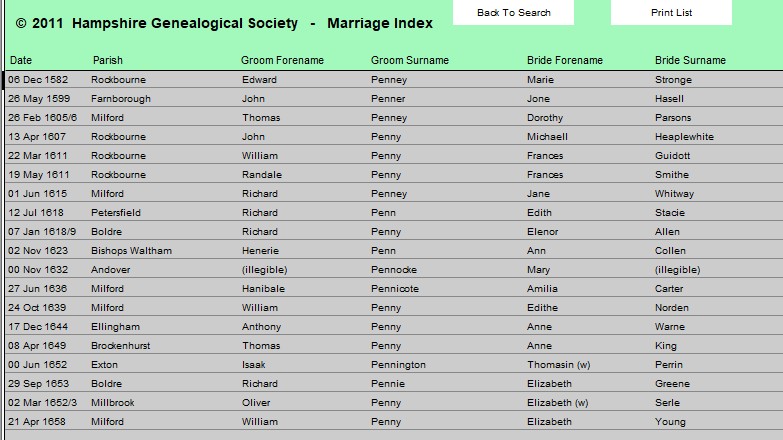 © 2011 Hampshire Genealogical Society - Marriage Index

Back To Search

Print List

| Date | Parish | Groom Forename | Groom Surname | Bride Forename | Bride Surname |
|---|---|---|---|---|---|
| 06 Dec 1582 | Rockbourne | Edward | Penney | Marie | Stronge |
| 26 May 1599 | Farnborough | John | Penner | Jone | Hasell |
| 26 Feb 1605/6 | Milford | Thomas | Penney | Dorothy | Parsons |
| 13 Apr 1607 | Rockbourne | John | Penny | Michaell | Heaplewhite |
| 22 Mar 1611 | Rockbourne | William | Penny | Frances | Guidott |
| 19 May 1611 | Rockbourne | Randale | Penny | Frances | Smithe |
| 01 Jun 1615 | Milford | Richard | Penney | Jane | Whitway |
| 12 Jul 1618 | Petersfield | Richard | Penn | Edith | Stacie |
| 07 Jan 1618/9 | Boldre | Richard | Penny | Elenor | Allen |
| 02 Nov 1623 | Bishops Waltham | Henerie | Penn | Ann | Collen |
| 00 Nov 1632 | Andover | (illegible) | Pennocke | Mary | (illegible) |
| 27 Jun 1636 | Milford | Hanibale | Pennicote | Amilia | Carter |
| 24 Oct 1639 | Milford | William | Penny | Edithe | Norden |
| 17 Dec 1644 | Ellingham | Anthony | Penny | Anne | Warne |
| 08 Apr 1649 | Brockenhurst | Thomas | Penny | Anne | King |
| 00 Jun 1652 | Exton | Isaak | Pennington | Thomasin (w) | Perrin |
| 29 Sep 1653 | Boldre | Richard | Pennie | Elizabeth | Greene |
| 02 Mar 1652/3 | Millbrook | Oliver | Penny | Elizabeth (w) | Serle |
| 21 Apr 1658 | Milford | William | Penny | Elizabeth | Young |